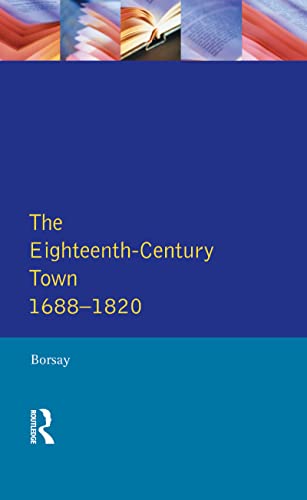 The Eighteenth-Century Town 1688–1820

Borsay

ROUTLEDGE